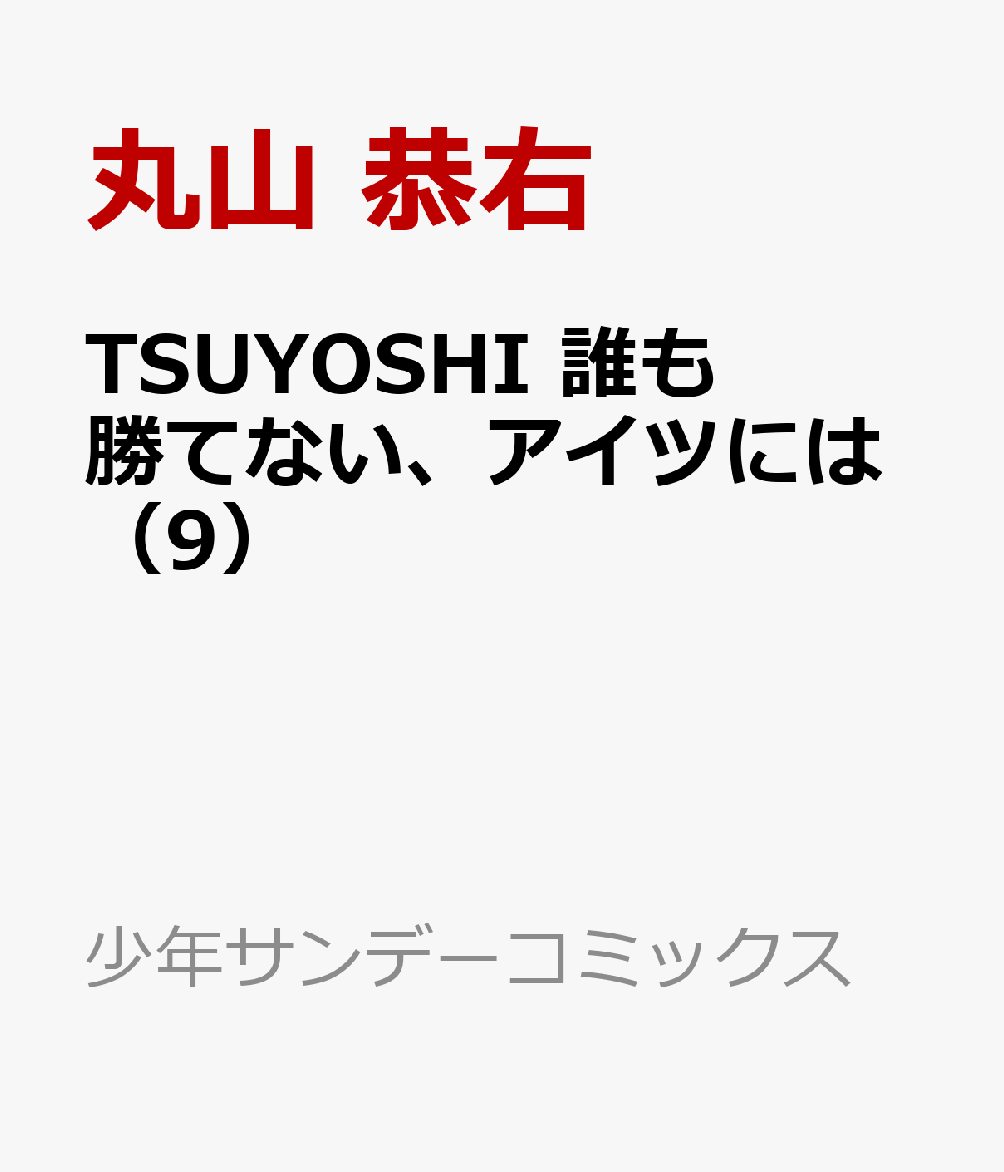 丸山 恭右

TSUYOSHI 誰も勝てない、アイツには（9）

少年サンデーコミックス